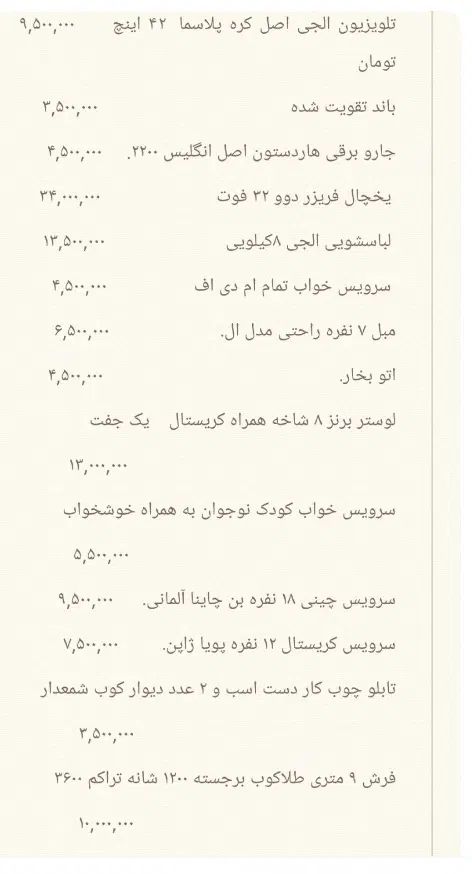 تلویزیون الجی اصل کره پلاسما ۴۲ اینچ ۹,۵۰۰,۰۰۰ تومان

باند تقویت شده ۳,۵۰۰,۰۰۰

جارو برقی هاردستون اصل انگلیس ۲۲۰۰. ۴,۵۰۰,۰۰۰

یخچال فریزر دوو ۳۲ فوت ۳۴,۰۰۰,۰۰۰

لباسشویی الجی ۸کیلویی ۱۳,۵۰۰,۰۰۰

سرویس خواب تمام ام دی اف ۴,۵۰۰,۰۰۰

مبل ۷ نفره راحتی مدل ال. ۶,۵۰۰,۰۰۰

اتو بخار. ۴,۵۰۰,۰۰۰

لوستر برنز ۸ شاخه همراه کریستال یک جفت

۱۳,۰۰۰,۰۰۰

سرویس خواب کودک نوجوان به همراه خوشخواب

۵,۵۰۰,۰۰۰

سرویس چینی ۱۸ نفره بن چاینا آلمانی. ۹,۵۰۰,۰۰۰

سرویس کریستال ۱۲ نفره پویا ژاپن. ۷,۵۰۰,۰۰۰

تابلو چوب کار دست اسب و ۲ عدد دیوار کوب شمعدار

۳,۵۰۰,۰۰۰

فرش ۹ متری طلاکوب برجسته ۱۲۰۰ شانه تراکم ۳۶۰۰

۱۰,۰۰۰,۰۰۰